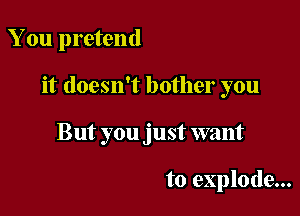 You pretend

it doesn't bother you

But you just want

to explode...